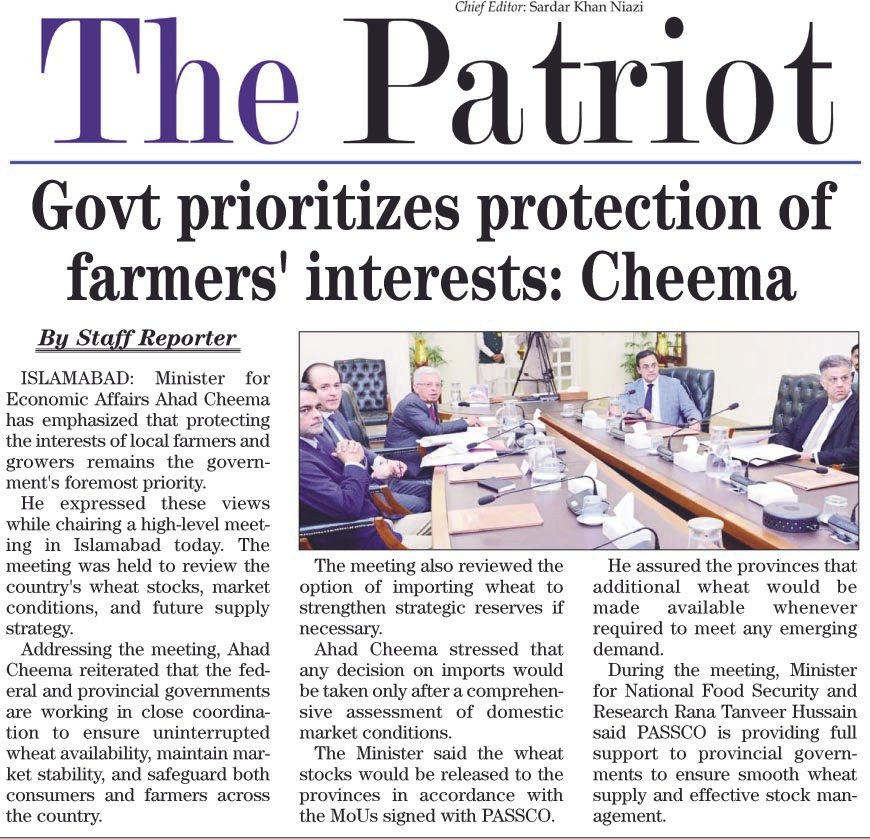 Chief Editor: Sardar Khan Niazi

The Patriot

Govt prioritizes protection of farmers' interests: Cheema

By Staff Reporter

ISLAMABAD: Minister for Economic Affairs Ahad Cheema has emphasized that protecting the interests of local farmers and growers remains the government's foremost priority.

He expressed these views while chairing a high-level meeting in Islamabad today. The meeting was held to review the country's wheat stocks, market conditions, and future supply strategy.

Addressing the meeting, Ahad Cheema reiterated that the federal and provincial governments are working in close coordination to ensure uninterrupted wheat availability, maintain market stability, and safeguard both consumers and farmers across the country.

The meeting also reviewed the option of importing wheat to strengthen strategic reserves if necessary.

Ahad Cheema stressed that any decision on imports would be taken only after a comprehensive assessment of domestic market conditions.

The Minister said the wheat stocks would be released to the provinces in accordance with the MoUs signed with PASSCO.

He assured the provinces that additional wheat would be made available whenever required to meet any emerging demand.

During the meeting, Minister for National Food Security and Research Rana Tanveer Hussain said PASSCO is providing full support to provincial governments to ensure smooth wheat supply and effective stock management.